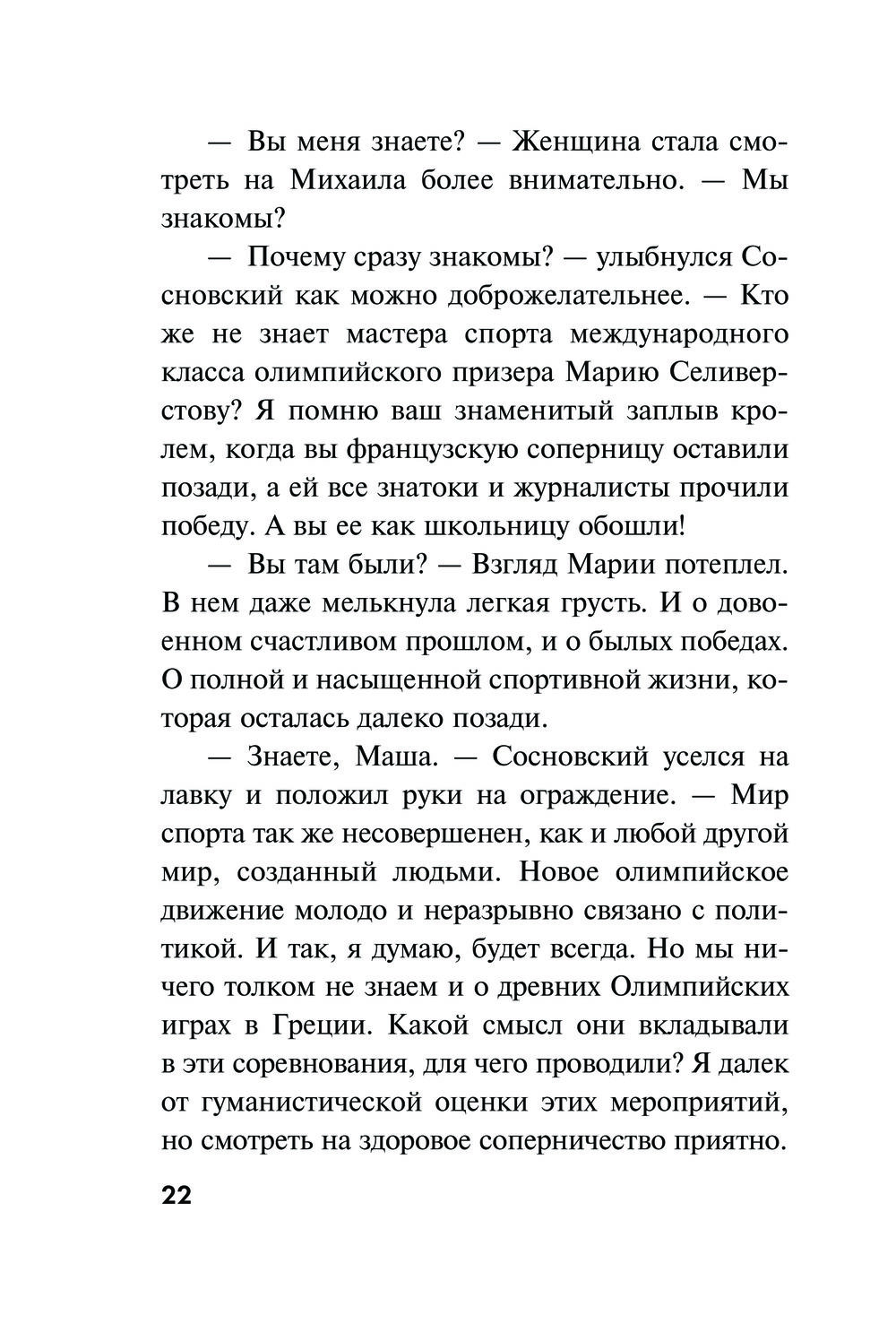 — Вы меня знаете? — Женщина стала смотреть на Михаила более внимательно. — Мы знакомы?

— Почему сразу знакомы? — улыбнулся Сосновский как можно доброжелательнее. — Кто же не знает мастера спорта международного класса олимпийского призера Марию Селиверстову? Я помню ваш знаменитый заплыв кролем, когда вы французскую соперницу оставили позади, а ей все знатоки и журналисты прочили победу. А вы ее как школьницу обошли!

— Вы там были? — Взгляд Марии потеплел. В нем даже мелькнула легкая грусть. И о довоенном счастливом прошлом, и о былых победах. О полной и насыщенной спортивной жизни, которая осталась далеко позади.

— Знаете, Маша. — Сосновский уселся на лавку и положил руки на ограждение. — Мир спорта так же несовершенен, как и любой другой мир, созданный людьми. Новое олимпийское движение молодо и неразрывно связано с политикой. И так, я думаю, будет всегда. Но мы ничего толком не знаем и о древних Олимпийских играх в Греции. Какой смысл они вкладывали в эти соревнования, для чего проводили? Я далек от гуманистической оценки этих мероприятий, но смотреть на здоровое соперничество приятно.

22